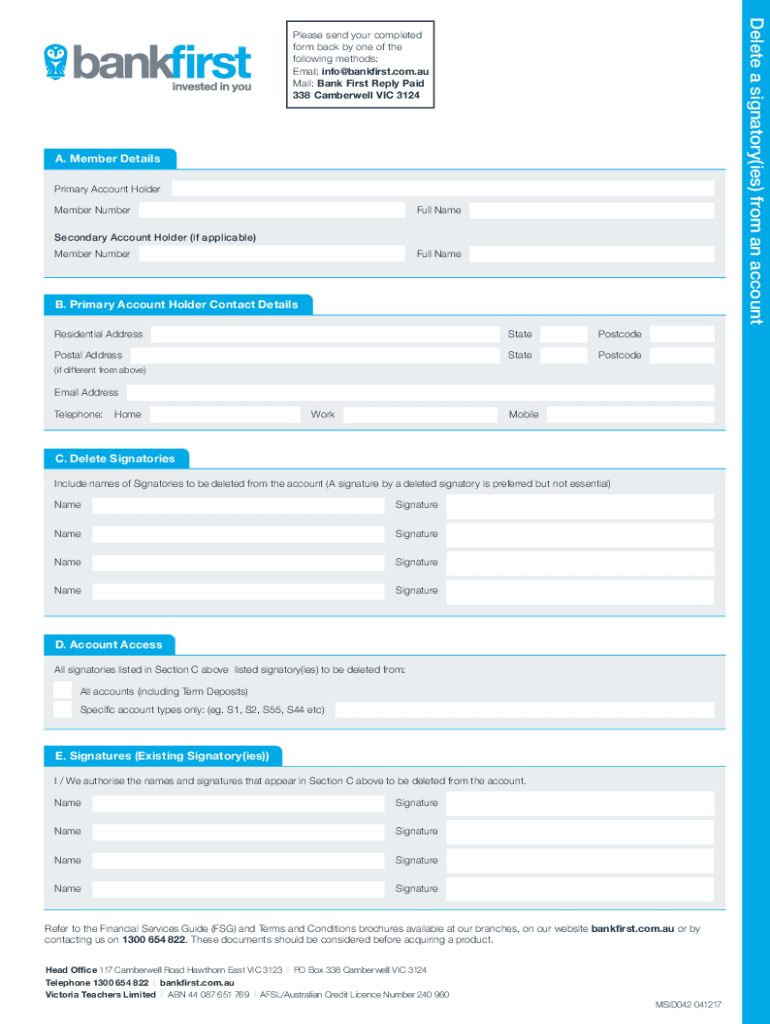 bankfirst
invested in you

Please send your completed form back by one of the following methods:
Email: info@bankfirst.com.au
Mail: Bank First Reply Paid 338 Camberwell VIC 3124

Delete a signatory(ies) from an account

A. Member Details

Primary Account Holder
Member Number
Full Name
Secondary Account Holder (if applicable)
Member Number
Full Name

B. Primary Account Holder Contact Details

Residential Address
State
Postcode
Postal Address
(if different from above)
State
Postcode
Email Address
Telephone: Home
Work
Mobile

C. Delete Signatories

Include names of Signatories to be deleted from the account (A signature by a deleted signatory is preferred but not essential)

Name
Signature
Name
Signature
Name
Signature
Name
Signature

D. Account Access

All signatories listed in Section C above listed signatory(ies) to be deleted from:
All accounts (including Term Deposits)
Specific account types only: (eg. S1, S2, S55, S44 etc)

E. Signatures (Existing Signatory(ies))

I / We authorise the names and signatures that appear in Section C above to be deleted from the account.

Name
Signature
Name
Signature
Name
Signature
Name
Signature

Refer to the Financial Services Guide (FSG) and Terms and Conditions brochures available at our branches, on our website bankfirst.com.au or by contacting us on 1300 654 822. These documents should be considered before acquiring a product.

Head Office 117 Camberwell Road Hawthorn East VIC 3123 | PO Box 338 Camberwell VIC 3124
Telephone 1300 654 822 | bankfirst.com.au
Victoria Teachers Limited | ABN 44 087 651 769 | AFSL/Australian Credit Licence Number 240 960

MSID042 041217